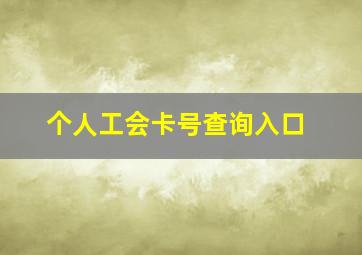 个人工会卡号查询入口